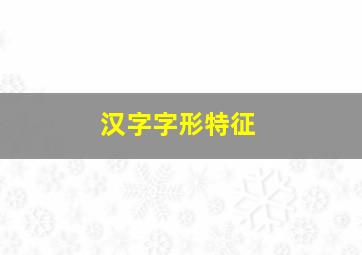 汉字字形特征